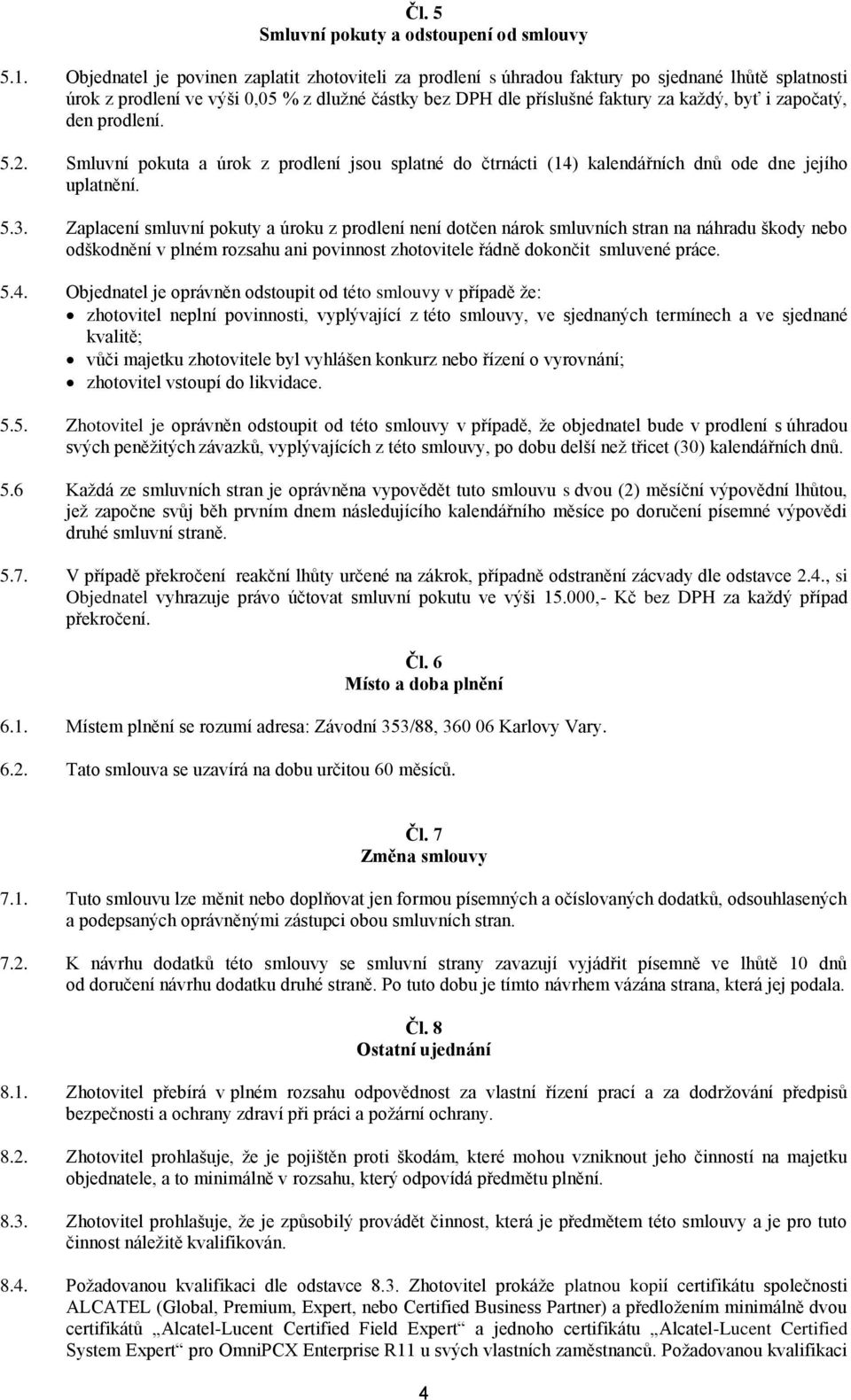 Čl. 5
Smluvní pokuty a odstoupení od smlouvy

5.1. Objednatel je povinen zaplatit zhotoviteli za prodlení s úhradou faktury po sjednané lhůtě splatnosti úrok z prodlení ve výši 0,05 % z dlužné částky bez DPH dle příslušné faktury za každý, byť i započatý, den prodlení.

5.2. Smluvní pokuta a úrok z prodlení jsou splatné do čtrnácti (14) kalendářních dnů ode dne jejího uplatnění.

5.3. Zaplacení smluvní pokuty a úroku z prodlení není dotčen nárok smluvních stran na náhradu škody nebo odškodnění v plném rozsahu ani povinnost zhotovitele řádně dokončit smluvené práce.

5.4. Objednatel je oprávněn odstoupit od této smlouvy v případě že:
• zhotovitel neplní povinnosti, vyplývající z této smlouvy, ve sjednaných termínech a ve sjednané kvalitě;
• vůči majetku zhotovitele byl vyhlášen konkurz nebo řízení o vyrovnání;
• zhotovitel vstoupí do likvidace.

5.5. Zhotovitel je oprávněn odstoupit od této smlouvy v případě, že objednatel bude v prodlení s úhradou svých peněžitých závazků, vyplývajících z této smlouvy, po dobu delší než třicet (30) kalendářních dnů.

5.6 Každá ze smluvních stran je oprávněna vypovědět tuto smlouvu s dvou (2) měsíční výpovědní lhůtou, jež započne svůj běh prvním dnem následujícího kalendářního měsíce po doručení písemné výpovědi druhé smluvní straně.

5.7. V případě překročení reakční lhůty určené na zákrok, případně odstranění zácvady dle odstavce 2.4., si Objednatel vyhrazuje právo účtovat smluvní pokutu ve výši 15.000,- Kč bez DPH za každý případ překročení.

Čl. 6
Místo a doba plnění

6.1. Místem plnění se rozumí adresa: Závodní 353/88, 360 06 Karlovy Vary.

6.2. Tato smlouva se uzavírá na dobu určitou 60 měsíců.

Čl. 7
Změna smlouvy

7.1. Tuto smlouvu lze měnit nebo doplňovat jen formou písemných a očíslovaných dodatků, odsouhlasených a podepsaných oprávněnými zástupci obou smluvních stran.

7.2. K návrhu dodatků této smlouvy se smluvní strany zavazují vyjádřit písemně ve lhůtě 10 dnů od doručení návrhu dodatku druhé straně. Po tuto dobu je tímto návrhem vázána strana, která jej podala.

Čl. 8
Ostatní ujednání

8.1. Zhotovitel přebírá v plném rozsahu odpovědnost za vlastní řízení prací a za dodržování předpisů bezpečnosti a ochrany zdraví při práci a požární ochrany.

8.2. Zhotovitel prohlašuje, že je pojištěn proti škodám, které mohou vzniknout jeho činností na majetku objednatele, a to minimálně v rozsahu, který odpovídá předmětu plnění.

8.3. Zhotovitel prohlašuje, že je způsobilý provádět činnost, která je předmětem této smlouvy a je pro tuto činnost náležitě kvalifikován.

8.4. Požadovanou kvalifikaci dle odstavce 8.3. Zhotovitel prokáže platnou kopií certifikátu společnosti ALCATEL (Global, Premium, Expert, nebo Certified Business Partner) a předložením minimálně dvou certifikátů „Alcatel-Lucent Certified Field Expert“ a jednoho certifikátu „Alcatel-Lucent Certified System Expert“ pro OmniPCX Enterprise R11 u svých vlastních zaměstnanců. Požadovanou kvalifikaci

4